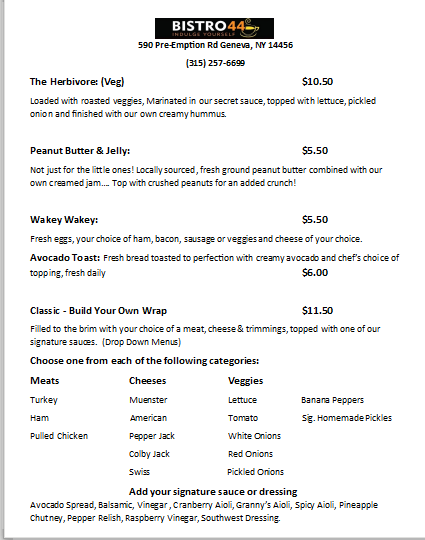 BISTRO44
INDULGE YOURSELF

590 Pre-Emption Rd Geneva, NY 14456

(315) 257-6699

The Herbivore: (Veg) $10.50

Loaded with roasted veggies, Marinated in our secret sauce, topped with lettuce, pickled onion and finished with our own creamy hummus.

Peanut Butter & Jelly: $5.50

Not just for the little ones! Locally sourced, fresh ground peanut butter combined with our own creamed jam.... Top with crushed peanuts for an added crunch!

Wakey Wakey: $5.50

Fresh eggs, your choice of ham, bacon, sausage or veggies and cheese of your choice.

Avocado Toast: Fresh bread toasted to perfection with creamy avocado and chef's choice of topping, fresh daily $6.00

Classic - Build Your Own Wrap $11.50

Filled to the brim with your choice of a meat, cheese & trimmings, topped with one of our signature sauces. (Drop Down Menus)

Choose one from each of the following categories:

| Meats | Cheeses | Veggies | |
|---|---|---|---|
| Turkey | Muenster | Lettuce | Banana Peppers |
| Ham | American | Tomato | Sig. Homemade Pickles |
| Pulled Chicken | Pepper Jack | White Onions | |
| | Colby Jack | Red Onions | |
| | Swiss | Pickled Onions | |

Add your signature sauce or dressing

Avocado Spread, Balsamic, Vinegar , Cranberry Aioli, Granny's Aioli, Spicy Aioli, Pineapple Chutney, Pepper Relish, Raspberry Vinegar, Southwest Dressing.